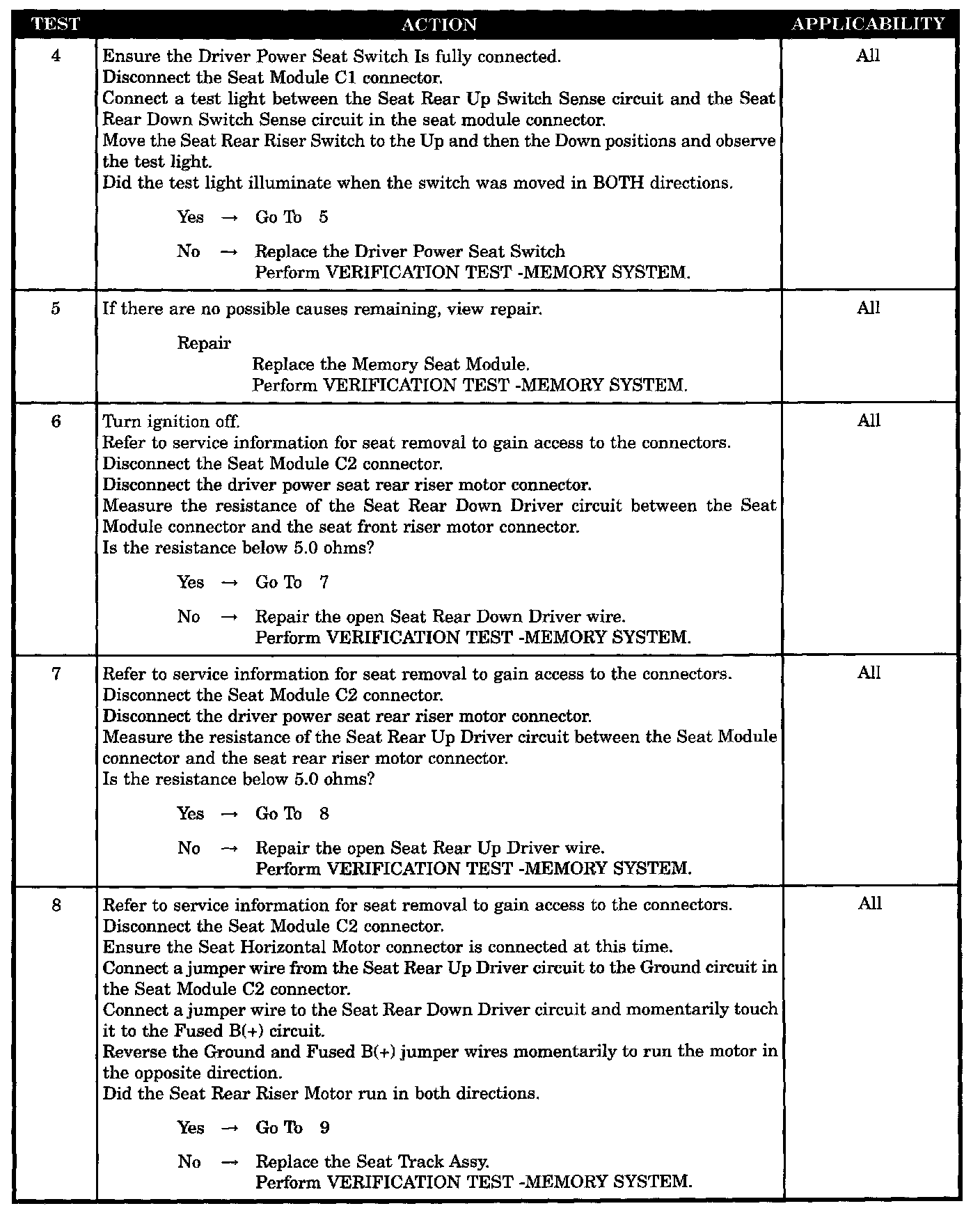 | TEST | ACTION | APPLICABILITY |
|---|---|---|
| 4 | Ensure the Driver Power Seat Switch Is fully connected. Disconnect the Seat Module C1 connector. Connect a test light between the Seat Rear Up Switch Sense circuit and the Seat Rear Down Switch Sense circuit in the seat module connector. Move the Seat Rear Riser Switch to the Up and then the Down positions and observe the test light. Did the test light illuminate when the switch was moved in BOTH directions. Yes → Go To 5 No → Replace the Driver Power Seat Switch Perform VERIFICATION TEST -MEMORY SYSTEM. | All |
| 5 | If there are no possible causes remaining, view repair. Repair Replace the Memory Seat Module. Perform VERIFICATION TEST -MEMORY SYSTEM. | All |
| 6 | Turn ignition off. Refer to service information for seat removal to gain access to the connectors. Disconnect the Seat Module C2 connector. Disconnect the driver power seat rear riser motor connector. Measure the resistance of the Seat Rear Down Driver circuit between the Seat Module connector and the seat front riser motor connector. Is the resistance below 5.0 ohms? Yes → Go To 7 No → Repair the open Seat Rear Down Driver wire. Perform VERIFICATION TEST -MEMORY SYSTEM. | All |
| 7 | Refer to service information for seat removal to gain access to the connectors. Disconnect the Seat Module C2 connector. Disconnect the driver power seat rear riser motor connector. Measure the resistance of the Seat Rear Up Driver circuit between the Seat Module connector and the seat rear riser motor connector. Is the resistance below 5.0 ohms? Yes → Go To 8 No → Repair the open Seat Rear Up Driver wire. Perform VERIFICATION TEST -MEMORY SYSTEM. | All |
| 8 | Refer to service information for seat removal to gain access to the connectors. Disconnect the Seat Module C2 connector. Ensure the Seat Horizontal Motor connector is connected at this time. Connect a jumper wire from the Seat Rear Up Driver circuit to the Ground circuit in the Seat Module C2 connector. Connect a jumper wire to the Seat Rear Down Driver circuit and momentarily touch it to the Fused B(+) circuit. Reverse the Ground and Fused B(+) jumper wires momentarily to run the motor in the opposite direction. Did the Seat Rear Riser Motor run in both directions. Yes → Go To 9 No → Replace the Seat Track Assy. Perform VERIFICATION TEST -MEMORY SYSTEM. | All |